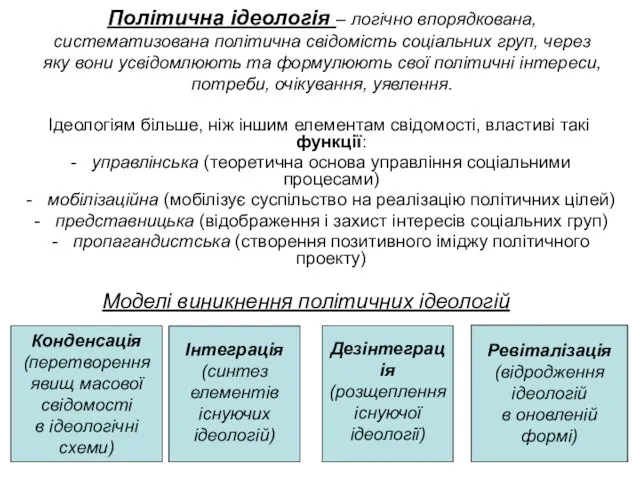 Політична ідеологія – логічно впорядкована, систематизована політична свідомість соціальних груп, через яку вони усвідомлюють та формулюють свої політичні інтереси, потреби, очікування, уявлення.

Ідеологіям більше, ніж іншим елементам свідомості, властиві такі функції:
- управлінська (теоретична основа управління соціальними процесами)
- мобілізаційна (мобілізує суспільство на реалізацію політичних цілей)
- представницька (відображення і захист інтересів соціальних груп)
- пропагандистська (створення позитивного іміджу політичного проекту)

Моделі виникнення політичних ідеологій

Конденсація (перетворення явищ масової свідомості в ідеологічні схеми)

Інтеграція (синтез елементів існуючих ідеологій)

Дезінтеграція (розщеплення існуючої ідеології)

Ревіталізація (відродження ідеологій в оновленій формі)